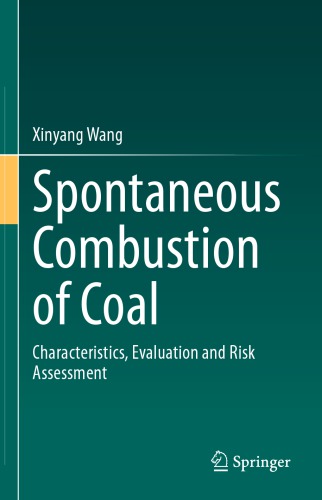 Xinyang Wang

Spontaneous Combustion of Coal

Characteristics, Evaluation and Risk Assessment

Springer